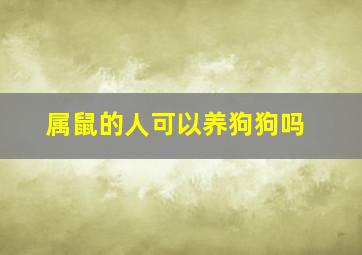 属鼠的人可以养狗狗吗